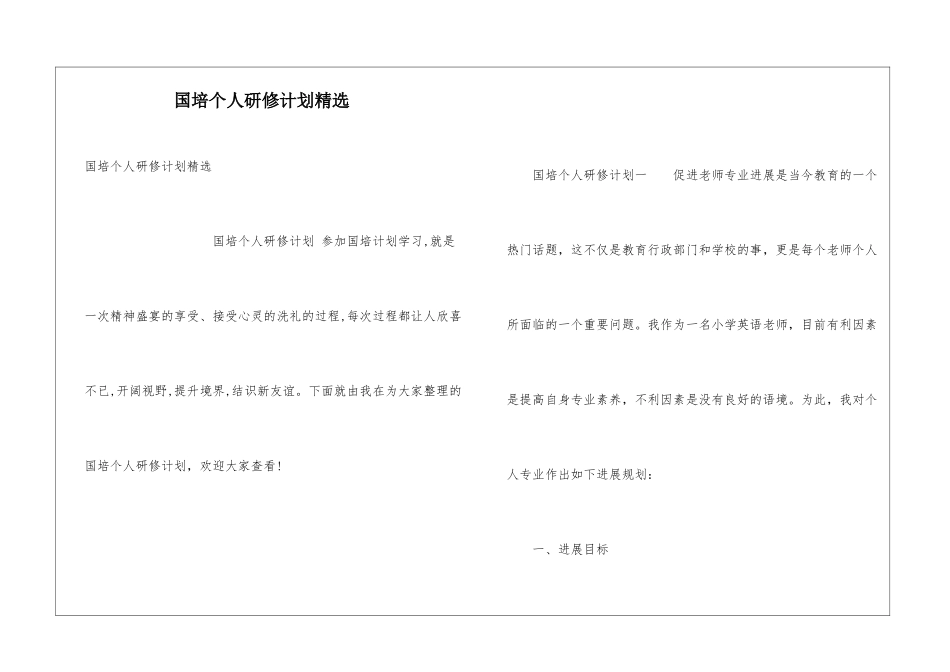 国培个人研修计划精选

国培个人研修计划精选

国培个人研修计划 参加国培计划学习,就是一次精神盛宴的享受、接受心灵的洗礼的过程,每次过程都让人欣喜不已,开阔视野,提升境界,结识新友谊。下面就由我在为大家整理的国培个人研修计划，欢迎大家查看!

国培个人研修计划一 促进老师专业进展是当今教育的一个热门话题，这不仅是教育行政部门和学校的事，更是每个老师个人所面临的一个重要问题。我作为一名小学英语老师，目前有利因素是提高自身专业素养，不利因素是没有良好的语境。为此，我对个人专业作出如下进展规划：

一、进展目标